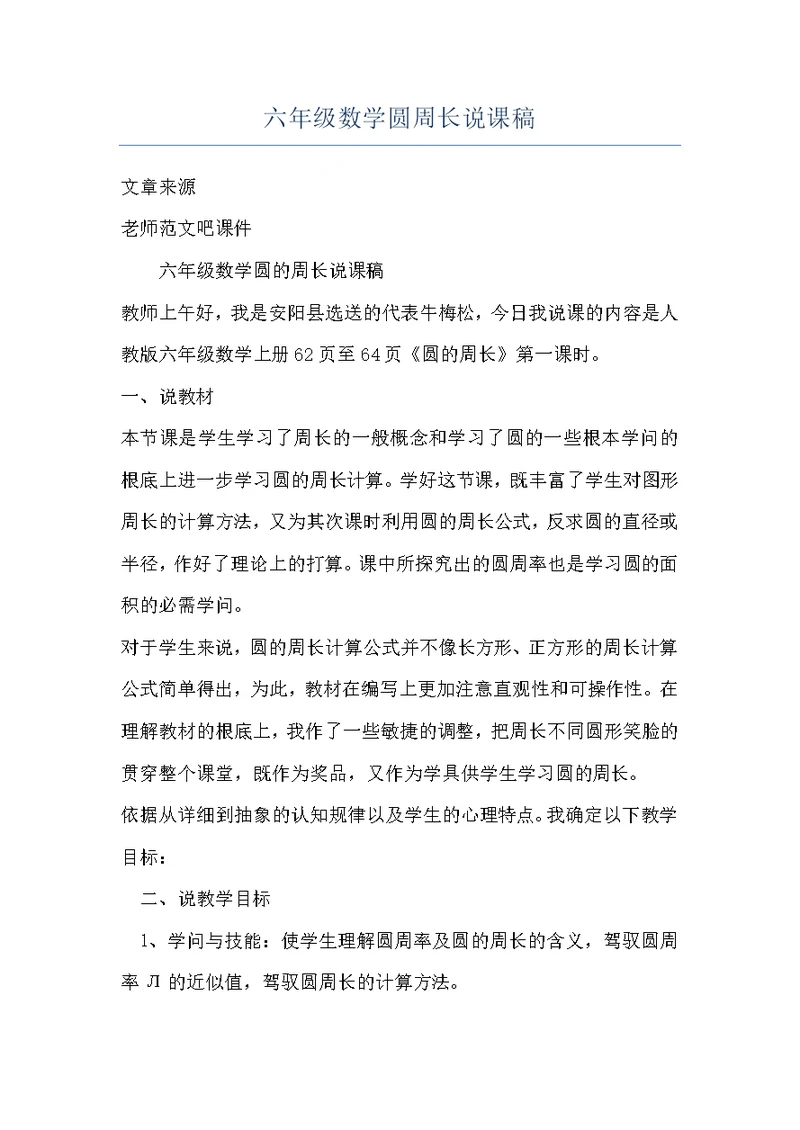 六年级数学圆周长说课稿

文章来源

老师范文吧课件

六年级数学圆的周长说课稿

教师上午好，我是安阳县选送的代表牛梅松，今日我说课的内容是人教版六年级数学上册62页至64页《圆的周长》第一课时。

一、说教材

本节课是学生学习了周长的一般概念和学习了圆的一些根本学问的根底上进一步学习圆的周长计算。学好这节课，既丰富了学生对图形周长的计算方法，又为其次课时利用圆的周长公式，反求圆的直径或半径，作好了理论上的打算。课中所探究出的圆周率也是学习圆的面积的必需学问。

对于学生来说，圆的周长计算公式并不像长方形、正方形的周长计算公式简单得出，为此，教材在编写上更加注意直观性和可操作性。在理解教材的根底上，我作了一些敏捷的调整，把周长不同圆形笑脸的贯穿整个课堂，既作为奖品，又作为学具供学生学习圆的周长。

依据从详细到抽象的认知规律以及学生的心理特点。我确定以下教学目标：

二、说教学目标

1、学问与技能：使学生理解圆周率及圆的周长的含义，驾驭圆周率 Л 的近似值，驾驭圆周长的计算方法。